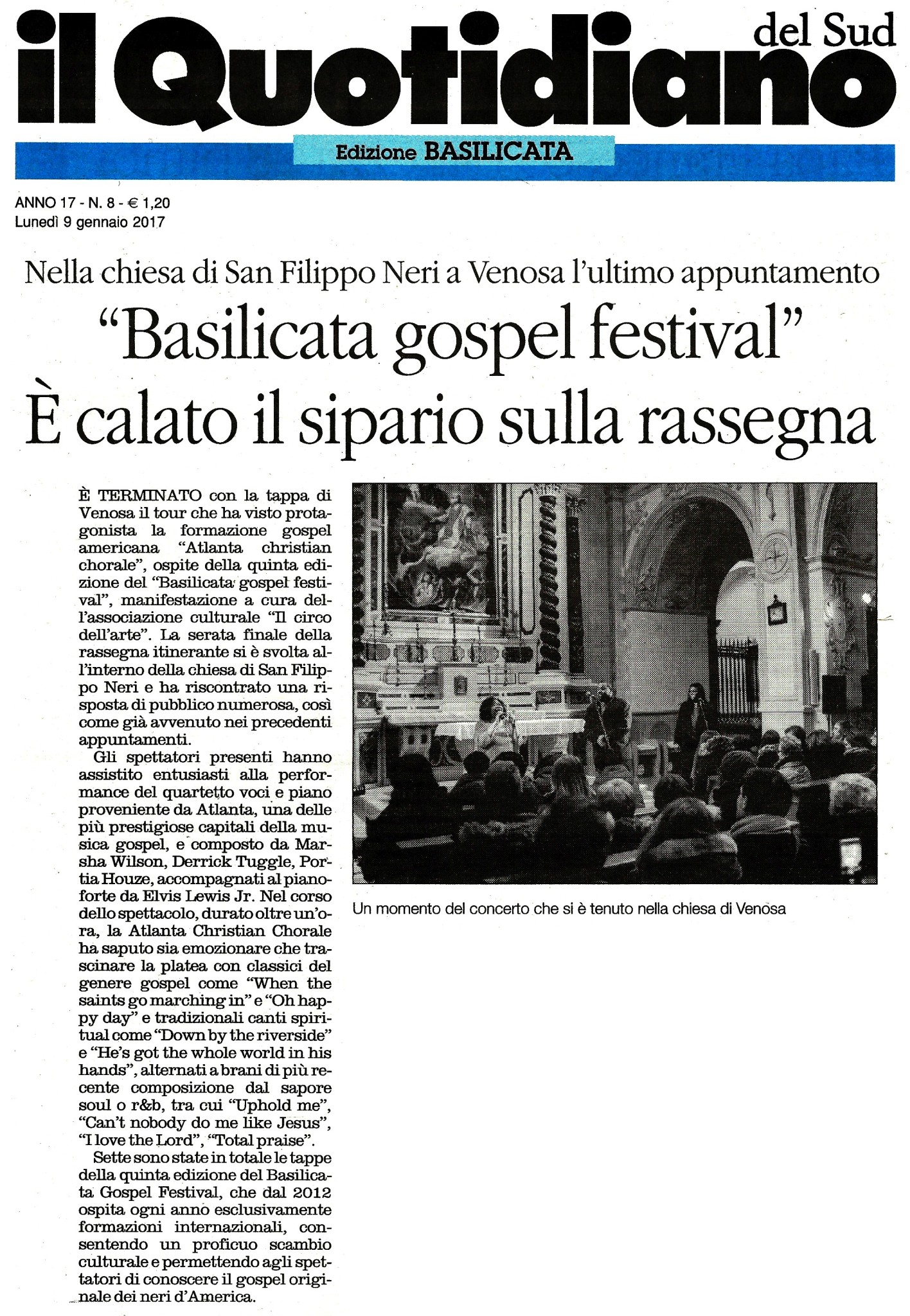 il Quotidiano del Sud

Edizione BASILICATA

ANNO 17 - N. 8 - € 1,20
Lunedì 9 gennaio 2017

Nella chiesa di San Filippo Neri a Venosa l'ultimo appuntamento

"Basilicata gospel festival"
È calato il sipario sulla rassegna

È TERMINATO con la tappa di Venosa il tour che ha visto protagonista la formazione gospel americana "Atlanta christian chorale", ospite della quinta edizione del "Basilicata gospel festival", manifestazione a cura dell'associazione culturale "Il circo dell'arte". La serata finale della rassegna itinerante si è svolta all'interno della chiesa di San Filippo Neri e ha riscontrato una risposta di pubblico numerosa, così come già avvenuto nei precedenti appuntamenti.

Gli spettatori presenti hanno assistito entusiasti alla performance del quartetto voci e piano proveniente da Atlanta, una delle più prestigiose capitali della musica gospel, e composto da Marsha Wilson, Derrick Tuggle, Portia Houze, accompagnati al pianoforte da Elvis Lewis Jr. Nel corso dello spettacolo, durato oltre un'ora, la Atlanta Christian Chorale ha saputo sia emozionare che trascinare la platea con classici del genere gospel come "When the saints go marching in" e "Oh happy day" e tradizionali canti spiritual come "Down by the riverside" e "He's got the whole world in his hands", alternati a brani di più recente composizione dal sapore soul o r&b, tra cui "Uphold me", "Can't nobody do me like Jesus", "I love the Lord", "Total praise".

Sette sono state in totale le tappe della quinta edizione del Basilicata Gospel Festival, che dal 2012 ospita ogni anno esclusivamente formazioni internazionali, consentendo un proficuo scambio culturale e permettendo agli spettatori di conoscere il gospel originale dei neri d'America.

Un momento del concerto che si è tenuto nella chiesa di Venosa